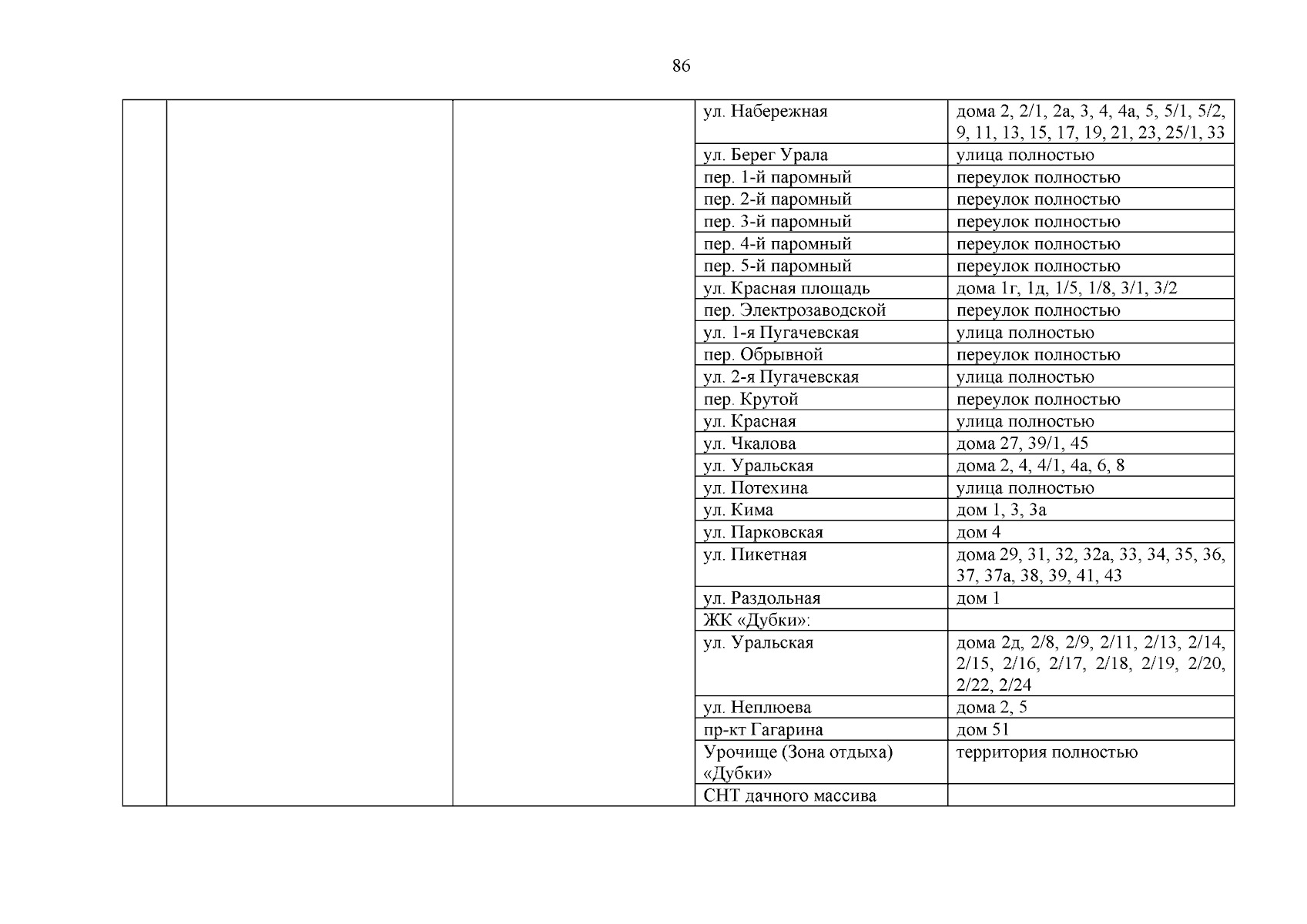 86

| | | | | |
|---|---|---|---|---|
| | | | ул. Набережная | дома 2, 2/1, 2а, 3, 4, 4а, 5, 5/1, 5/2, 9, 11, 13, 15, 17, 19, 21, 23, 25/1, 33 |
| | | | ул. Берег Урала | улица полностью |
| | | | пер. 1-й паромный | переулок полностью |
| | | | пер. 2-й паромный | переулок полностью |
| | | | пер. 3-й паромный | переулок полностью |
| | | | пер. 4-й паромный | переулок полностью |
| | | | пер. 5-й паромный | переулок полностью |
| | | | ул. Красная площадь | дома 1г, 1д, 1/5, 1/8, 3/1, 3/2 |
| | | | пер. Электрозаводской | переулок полностью |
| | | | ул. 1-я Пугачевская | улица полностью |
| | | | пер. Обрывной | переулок полностью |
| | | | ул. 2-я Пугачевская | улица полностью |
| | | | пер. Крутой | переулок полностью |
| | | | ул. Красная | улица полностью |
| | | | ул. Чкалова | дома 27, 39/1, 45 |
| | | | ул. Уральская | дома 2, 4, 4/1, 4а, 6, 8 |
| | | | ул. Потехина | улица полностью |
| | | | ул. Кима | дом 1, 3, 3а |
| | | | ул. Парковская | дом 4 |
| | | | ул. Пикетная | дома 29, 31, 32, 32а, 33, 34, 35, 36, 37, 37а, 38, 39, 41, 43 |
| | | | ул. Раздольная | дом 1 |
| | | | ЖК «Дубки»: | |
| | | | ул. Уральская | дома 2д, 2/8, 2/9, 2/11, 2/13, 2/14, 2/15, 2/16, 2/17, 2/18, 2/19, 2/20, 2/22, 2/24 |
| | | | ул. Неплюева | дома 2, 5 |
| | | | пр-кт Гагарина | дом 51 |
| | | | Урочище (Зона отдыха) «Дубки» | территория полностью |
| | | | СНТ дачного массива | |